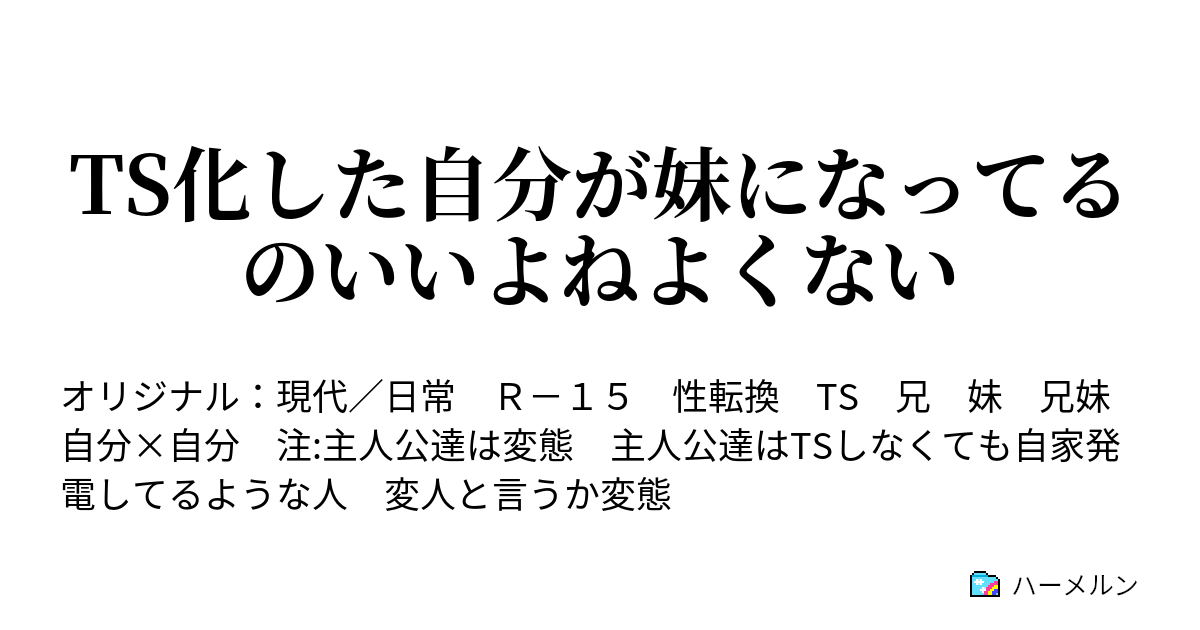 TS化した自分が妹になってるのいいよねよくない

オリジナル：現代／日常　Ｒ－１５　性転換　TS　兄　妹　兄妹　自分×自分　注:主人公達は変態　主人公達はTSしなくても自家発電してるような人　変人と言うか変態

ハーメルン